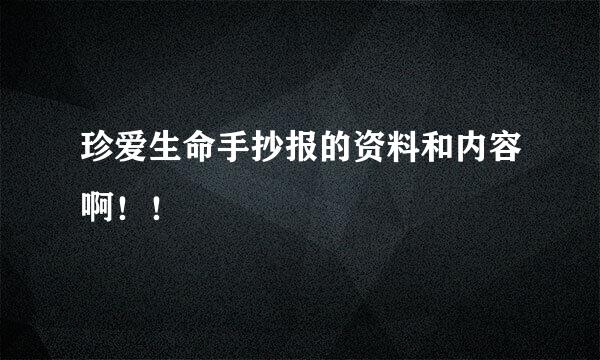 珍爱生命手抄报的资料和内容啊！！